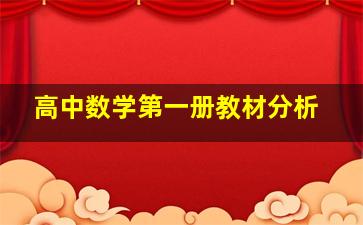 高中数学第一册教材分析